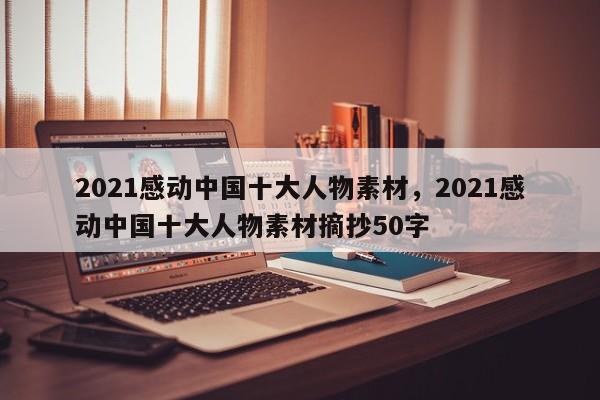 2021感动中国十大人物素材，2021感动中国十大人物素材摘抄50字